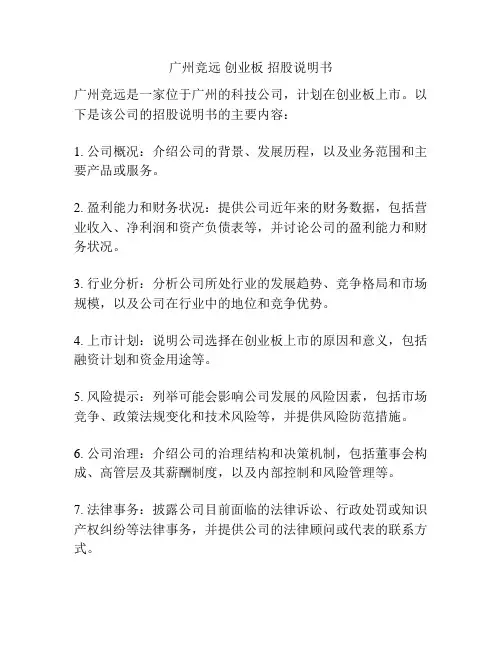 广州竞远 创业板 招股说明书

广州竞远是一家位于广州的科技公司，计划在创业板上市。以下是该公司的招股说明书的主要内容：

1. 公司概况：介绍公司的背景、发展历程，以及业务范围和主要产品或服务。

2. 盈利能力和财务状况：提供公司近年来的财务数据，包括营业收入、净利润和资产负债表等，并讨论公司的盈利能力和财务状况。

3. 行业分析：分析公司所处行业的发展趋势、竞争格局和市场规模，以及公司在行业中的地位和竞争优势。

4. 上市计划：说明公司选择在创业板上市的原因和意义，包括融资计划和资金用途等。

5. 风险提示：列举可能会影响公司发展的风险因素，包括市场竞争、政策法规变化和技术风险等，并提供风险防范措施。

6. 公司治理：介绍公司的治理结构和决策机制，包括董事会构成、高管层及其薪酬制度，以及内部控制和风险管理等。

7. 法律事务：披露公司目前面临的法律诉讼、行政处罚或知识产权纠纷等法律事务，并提供公司的法律顾问或代表的联系方式。